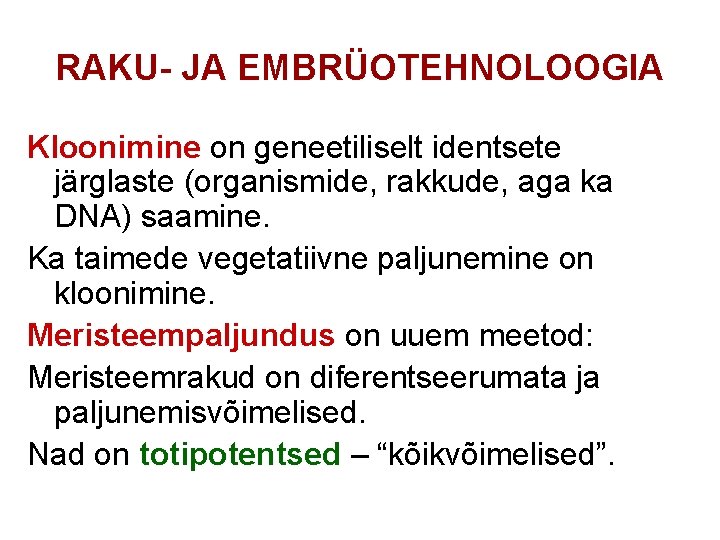 RAKU- JA EMBRÜOTEHNOLOOGIA

Kloonimine on geneetiliselt identsete järglaste (organismide, rakkude, aga ka DNA) saamine.

Ka taimede vegetatiivne paljunemine on kloonimine.

Meristeempaljundus on uuem meetod:

Meristeemrakud on diferentseerumata ja paljunemisvõimelised.

Nad on totipotentsed – “kõikvõimelised”.